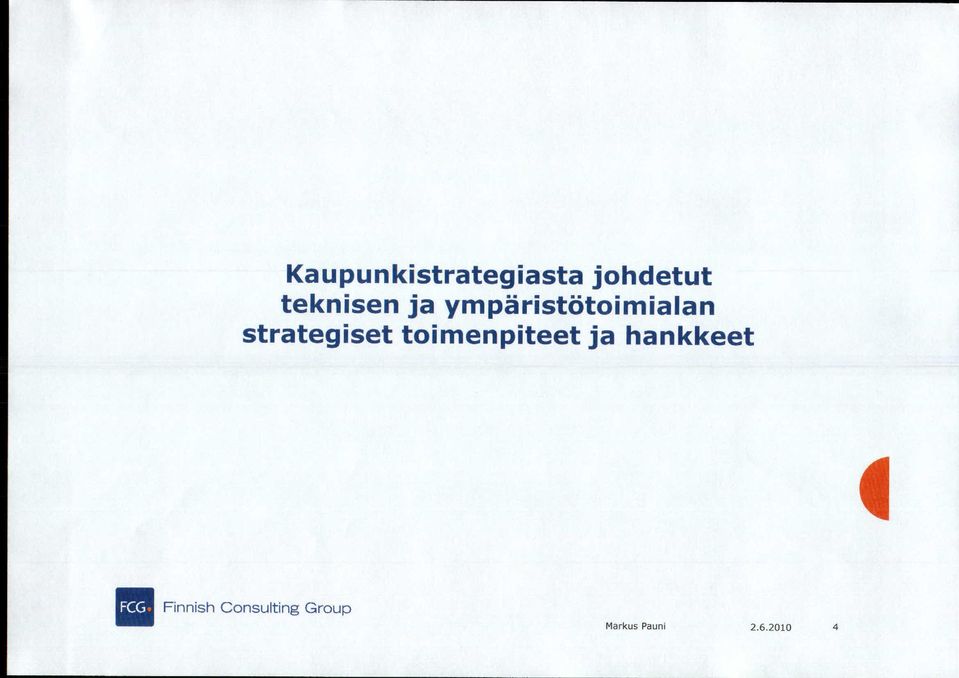 Kaupunkistrategiasta johdetut teknisen ja ympäristötoimialan strategiset toimenpiteet ja hankkeet

FCG Finnish Consulting Group

Markus Pauni 2.6.2010 4